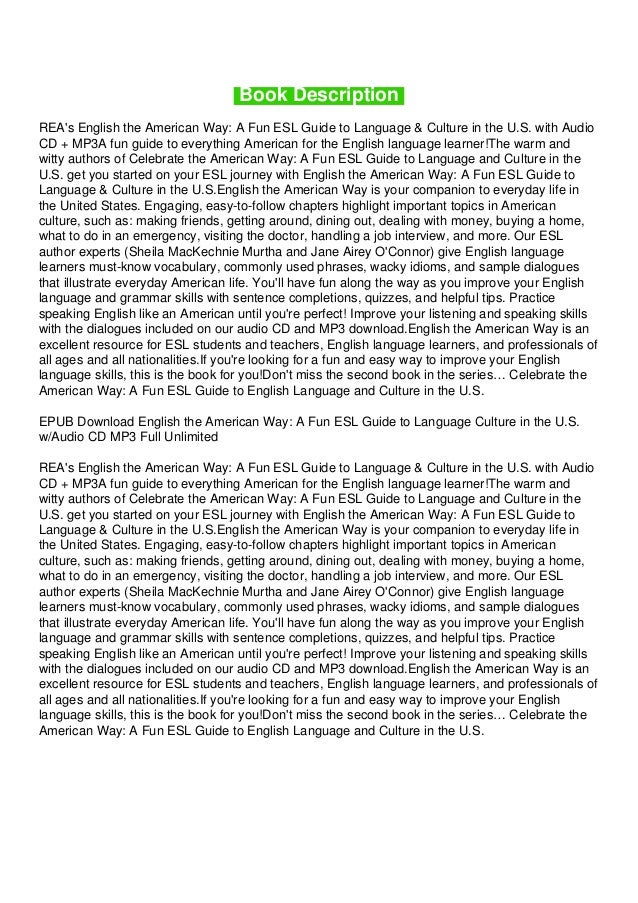 Book Description

REA's English the American Way: A Fun ESL Guide to Language & Culture in the U.S. with Audio CD + MP3A fun guide to everything American for the English language learner!The warm and witty authors of Celebrate the American Way: A Fun ESL Guide to Language and Culture in the U.S. get you started on your ESL journey with English the American Way: A Fun ESL Guide to Language & Culture in the U.S.English the American Way is your companion to everyday life in the United States. Engaging, easy-to-follow chapters highlight important topics in American culture, such as: making friends, getting around, dining out, dealing with money, buying a home, what to do in an emergency, visiting the doctor, handling a job interview, and more. Our ESL author experts (Sheila MacKechnie Murtha and Jane Airey O'Connor) give English language learners must-know vocabulary, commonly used phrases, wacky idioms, and sample dialogues that illustrate everyday American life. You'll have fun along the way as you improve your English language and grammar skills with sentence completions, quizzes, and helpful tips. Practice speaking English like an American until you're perfect! Improve your listening and speaking skills with the dialogues included on our audio CD and MP3 download.English the American Way is an excellent resource for ESL students and teachers, English language learners, and professionals of all ages and all nationalities.If you're looking for a fun and easy way to improve your English language skills, this is the book for you!Don't miss the second book in the series… Celebrate the American Way: A Fun ESL Guide to English Language and Culture in the U.S.

EPUB Download English the American Way: A Fun ESL Guide to Language Culture in the U.S. w/Audio CD MP3 Full Unlimited

REA's English the American Way: A Fun ESL Guide to Language & Culture in the U.S. with Audio CD + MP3A fun guide to everything American for the English language learner!The warm and witty authors of Celebrate the American Way: A Fun ESL Guide to Language and Culture in the U.S. get you started on your ESL journey with English the American Way: A Fun ESL Guide to Language & Culture in the U.S.English the American Way is your companion to everyday life in the United States. Engaging, easy-to-follow chapters highlight important topics in American culture, such as: making friends, getting around, dining out, dealing with money, buying a home, what to do in an emergency, visiting the doctor, handling a job interview, and more. Our ESL author experts (Sheila MacKechnie Murtha and Jane Airey O'Connor) give English language learners must-know vocabulary, commonly used phrases, wacky idioms, and sample dialogues that illustrate everyday American life. You'll have fun along the way as you improve your English language and grammar skills with sentence completions, quizzes, and helpful tips. Practice speaking English like an American until you're perfect! Improve your listening and speaking skills with the dialogues included on our audio CD and MP3 download.English the American Way is an excellent resource for ESL students and teachers, English language learners, and professionals of all ages and all nationalities.If you're looking for a fun and easy way to improve your English language skills, this is the book for you!Don't miss the second book in the series… Celebrate the American Way: A Fun ESL Guide to English Language and Culture in the U.S.